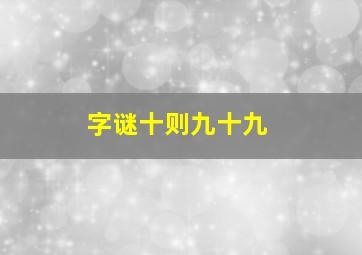 字谜十则九十九